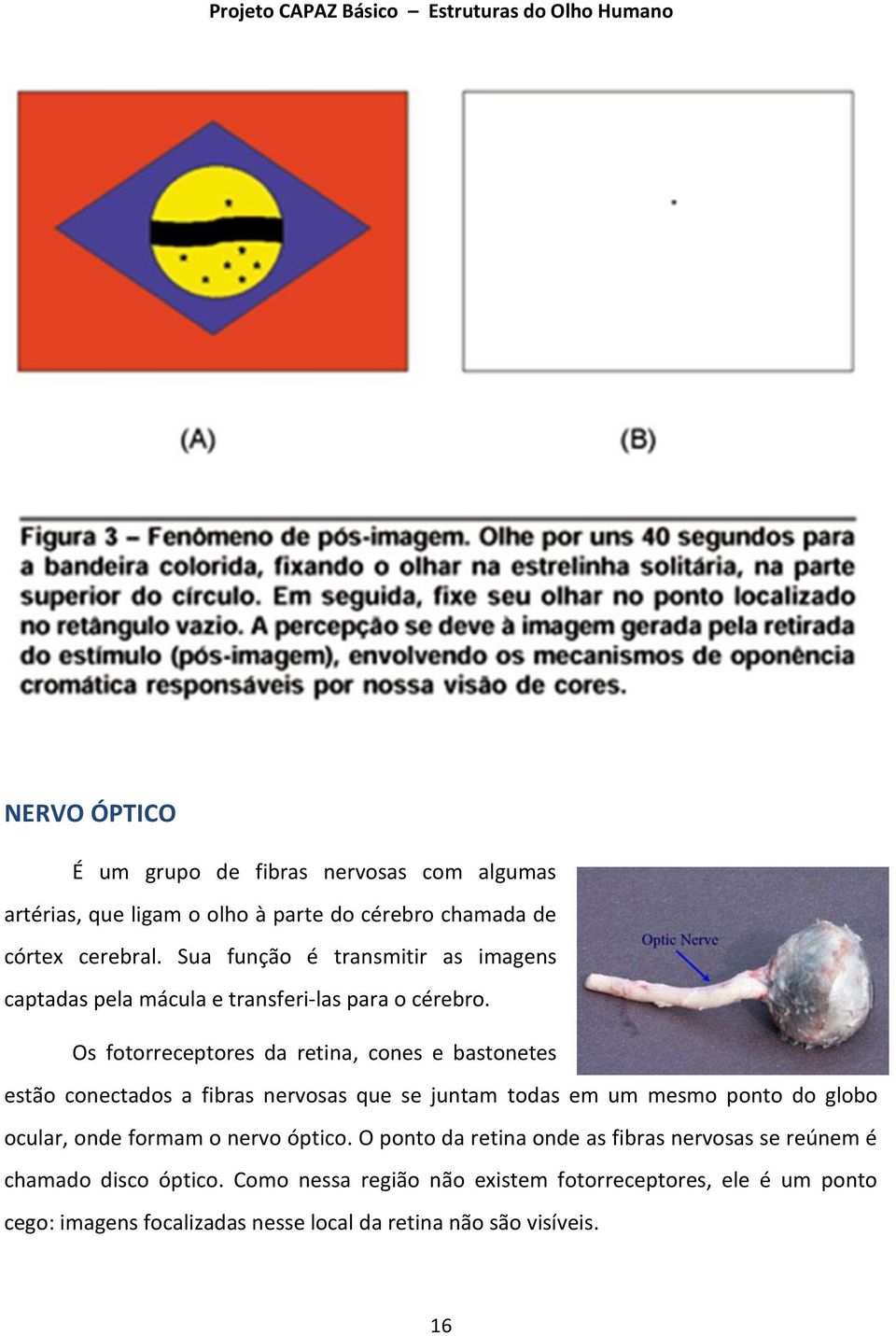 Projeto CAPAZ Básico – Estruturas do Olho Humano

(A)

(B)

Figura 3 – Fenômeno de pós-imagem. Olhe por uns 40 segundos para a bandeira colorida, fixando o olhar na estrelinha solitária, na parte superior do círculo. Em seguida, fixe seu olhar no ponto localizado no retângulo vazio. A percepção se deve à imagem gerada pela retirada do estímulo (pós-imagem), envolvendo os mecanismos de oponência cromática responsáveis por nossa visão de cores.

NERVO ÓPTICO

É um grupo de fibras nervosas com algumas artérias, que ligam o olho à parte do cérebro chamada de córtex cerebral. Sua função é transmitir as imagens captadas pela mácula e transferi-las para o cérebro.

Optic Nerve

Os fotorreceptores da retina, cones e bastonetes estão conectados a fibras nervosas que se juntam todas em um mesmo ponto do globo ocular, onde formam o nervo óptico. O ponto da retina onde as fibras nervosas se reúnem é chamado disco óptico. Como nessa região não existem fotorreceptores, ele é um ponto cego: imagens focalizadas nesse local da retina não são visíveis.

16